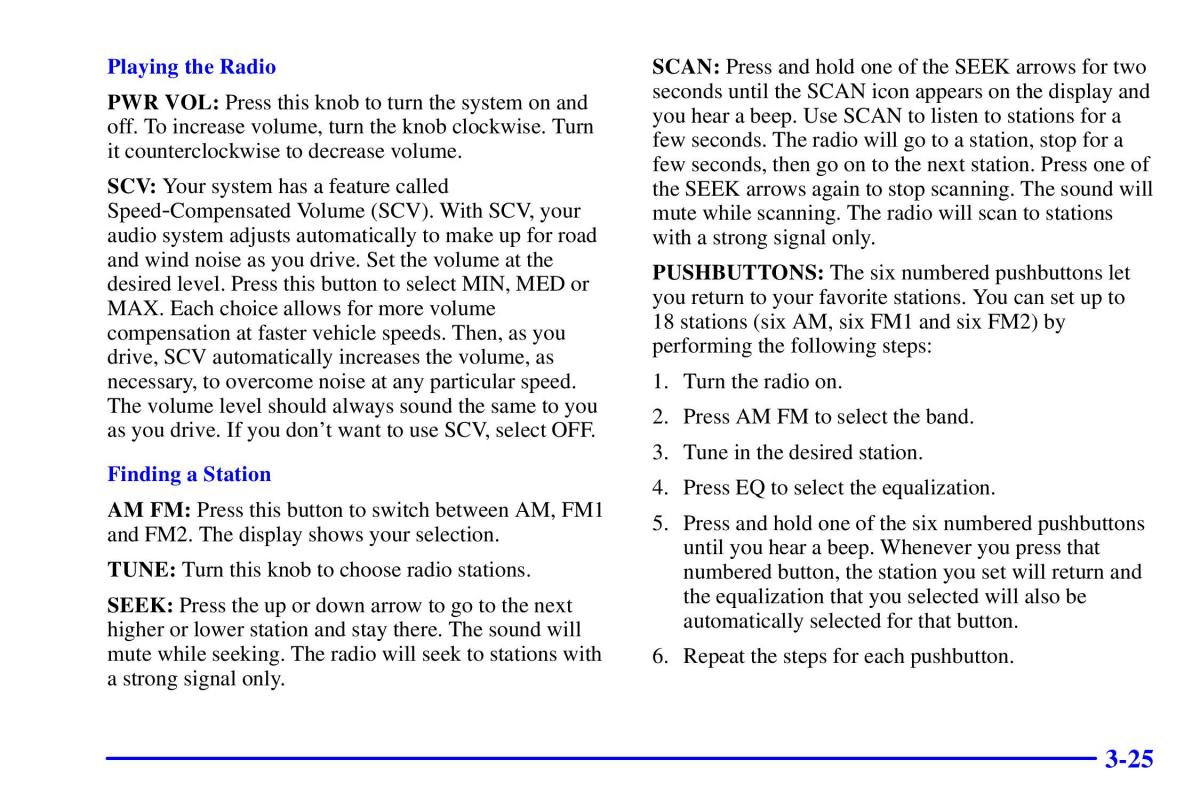 Playing the Radio

PWR VOL: Press this knob to turn the system on and off. To increase volume, turn the knob clockwise. Turn it counterclockwise to decrease volume.

SCV: Your system has a feature called Speed-Compensated Volume (SCV). With SCV, your audio system adjusts automatically to make up for road and wind noise as you drive. Set the volume at the desired level. Press this button to select MIN, MED or MAX. Each choice allows for more volume compensation at faster vehicle speeds. Then, as you drive, SCV automatically increases the volume, as necessary, to overcome noise at any particular speed. The volume level should always sound the same to you as you drive. If you don't want to use SCV, select OFF.

Finding a Station

AM FM: Press this button to switch between AM, FM1 and FM2. The display shows your selection.

TUNE: Turn this knob to choose radio stations.

SEEK: Press the up or down arrow to go to the next higher or lower station and stay there. The sound will mute while seeking. The radio will seek to stations with a strong signal only.

SCAN: Press and hold one of the SEEK arrows for two seconds until the SCAN icon appears on the display and you hear a beep. Use SCAN to listen to stations for a few seconds. The radio will go to a station, stop for a few seconds, then go on to the next station. Press one of the SEEK arrows again to stop scanning. The sound will mute while scanning. The radio will scan to stations with a strong signal only.

PUSHBUTTONS: The six numbered pushbuttons let you return to your favorite stations. You can set up to 18 stations (six AM, six FM1 and six FM2) by performing the following steps:

1. Turn the radio on.

2. Press AM FM to select the band.

3. Tune in the desired station.

4. Press EQ to select the equalization.

5. Press and hold one of the six numbered pushbuttons until you hear a beep. Whenever you press that numbered button, the station you set will return and the equalization that you selected will also be automatically selected for that button.

6. Repeat the steps for each pushbutton.

3-25